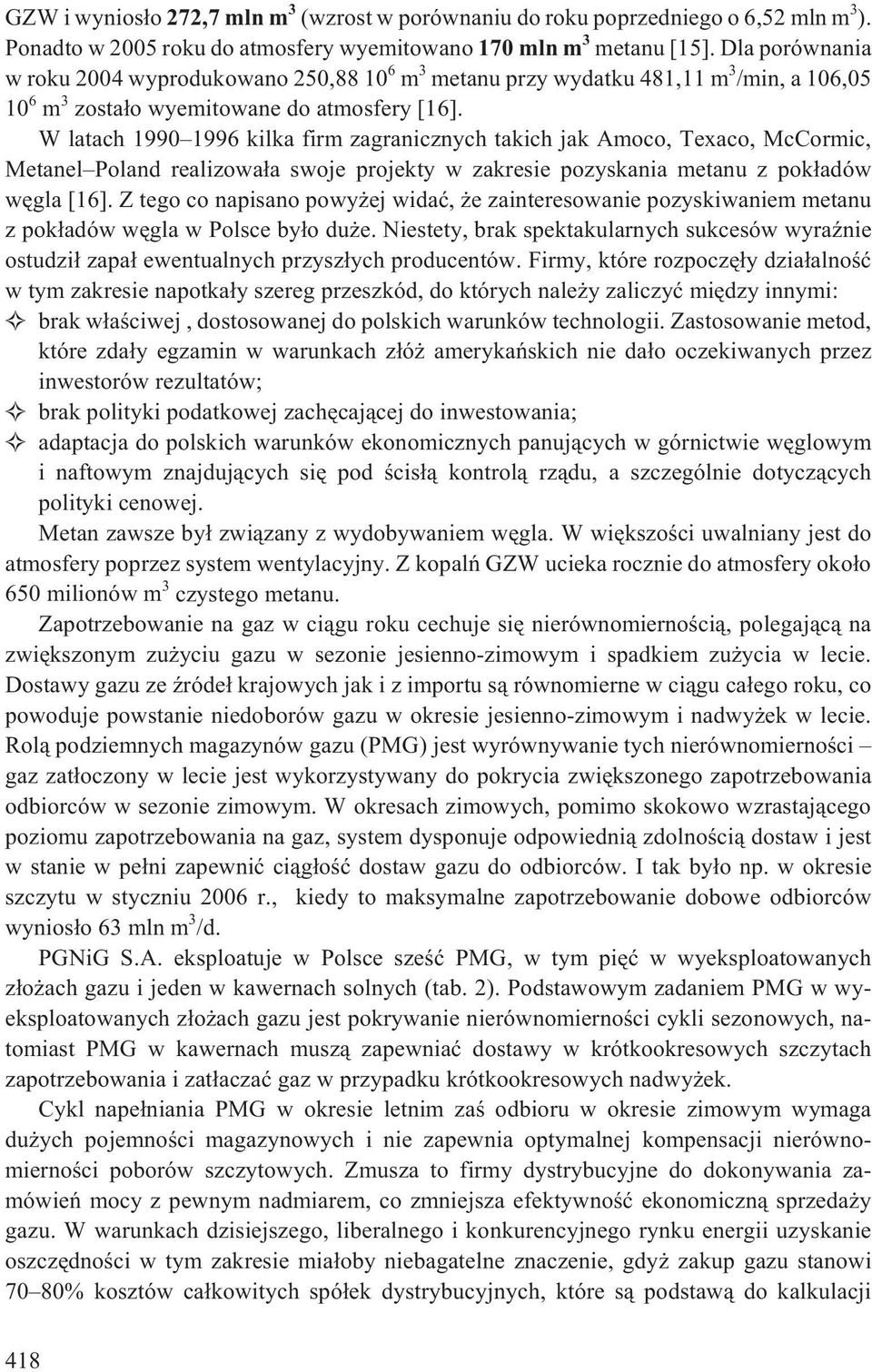 GZW i wyniosło **272,7 mln m$^3$** (wzrost w porównaniu do roku poprzedniego o 6,52 mln m$^3$). Ponadto w 2005 roku do atmosfery wyemitowano **170 mln m$^3$** metanu [15]. Dla porównania w roku 2004 wyprodukowano 250,88 $10^6$ m$^3$ metanu przy wydatku 481,11 m$^3$/min, a 106,05 $10^6$ m$^3$ zostało wyemitowane do atmosfery [16].

W latach 1990–1996 kilka firm zagranicznych takich jak Amoco, Texaco, McCormic, Metanel–Poland realizowała swoje projekty w zakresie pozyskania metanu z pokładów węgla [16]. Z tego co napisano powyżej widać, że zainteresowanie pozyskiwaniem metanu z pokładów węgla w Polsce było duże. Niestety, brak spektakularnych sukcesów wyraźnie ostudził zapał ewentualnych przyszłych producentów. Firmy, które rozpoczęły działalność w tym zakresie napotkały szereg przeszkód, do których należy zaliczyć między innymi:

✧ brak właściwej , dostosowanej do polskich warunków technologii. Zastosowanie metod, które zdały egzamin w warunkach złóż amerykańskich nie dało oczekiwanych przez inwestorów rezultatów;
✧ brak polityki podatkowej zachęcającej do inwestowania;
✧ adaptacja do polskich warunków ekonomicznych panujących w górnictwie węglowym i naftowym znajdujących się pod ścisłą kontrolą rządu, a szczególnie dotyczących polityki cenowej.

Metan zawsze był związany z wydobywaniem węgla. W większości uwalniany jest do atmosfery poprzez system wentylacyjny. Z kopalń GZW ucieka rocznie do atmosfery około 650 milionów m$^3$ czystego metanu.

Zapotrzebowanie na gaz w ciągu roku cechuje się nierównomiernością, polegającą na zwiększonym zużyciu gazu w sezonie jesienno-zimowym i spadkiem zużycia w lecie. Dostawy gazu ze źródeł krajowych jak i z importu są równomierne w ciągu całego roku, co powoduje powstanie niedoborów gazu w okresie jesienno-zimowym i nadwyżek w lecie. Rolą podziemnych magazynów gazu (PMG) jest wyrównywanie tych nierównomierności – gaz zatłoczony w lecie jest wykorzystywany do pokrycia zwiększonego zapotrzebowania odbiorców w sezonie zimowym. W okresach zimowych, pomimo skokowo wzrastającego poziomu zapotrzebowania na gaz, system dysponuje odpowiednią zdolnością dostaw i jest w stanie w pełni zapewnić ciągłość dostaw gazu do odbiorców. I tak było np. w okresie szczytu w styczniu 2006 r., kiedy to maksymalne zapotrzebowanie dobowe odbiorców wyniosło 63 mln m$^3$/d.

PGNiG S.A. eksploatuje w Polsce sześć PMG, w tym pięć w wyeksploatowanych złożach gazu i jeden w kawernach solnych (tab. 2). Podstawowym zadaniem PMG w wyeksploatowanych złożach gazu jest pokrywanie nierównomierności cykli sezonowych, natomiast PMG w kawernach muszą zapewniać dostawy w krótkookresowych szczytach zapotrzebowania i zatłaczać gaz w przypadku krótkookresowych nadwyżek.

Cykl napełniania PMG w okresie letnim zaś odbioru w okresie zimowym wymaga dużych pojemności magazynowych i nie zapewnia optymalnej kompensacji nierównomierności poborów szczytowych. Zmusza to firmy dystrybucyjne do dokonywania zamówień mocy z pewnym nadmiarem, co zmniejsza efektywność ekonomiczną sprzedaży gazu. W warunkach dzisiejszego, liberalnego i konkurencyjnego rynku energii uzyskanie oszczędności w tym zakresie miałoby niebagatelne znaczenie, gdyż zakup gazu stanowi 70–80% kosztów całkowitych spółek dystrybucyjnych, które są podstawą do kalkulacji

418